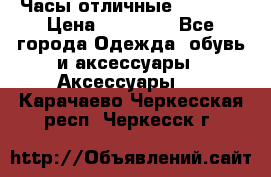 Часы отличные
Цена Все города Одежда обувь и аксессуары Аксессуары

Карачаево Черкесская респ Черкесск г

http://Объявлений.сайт